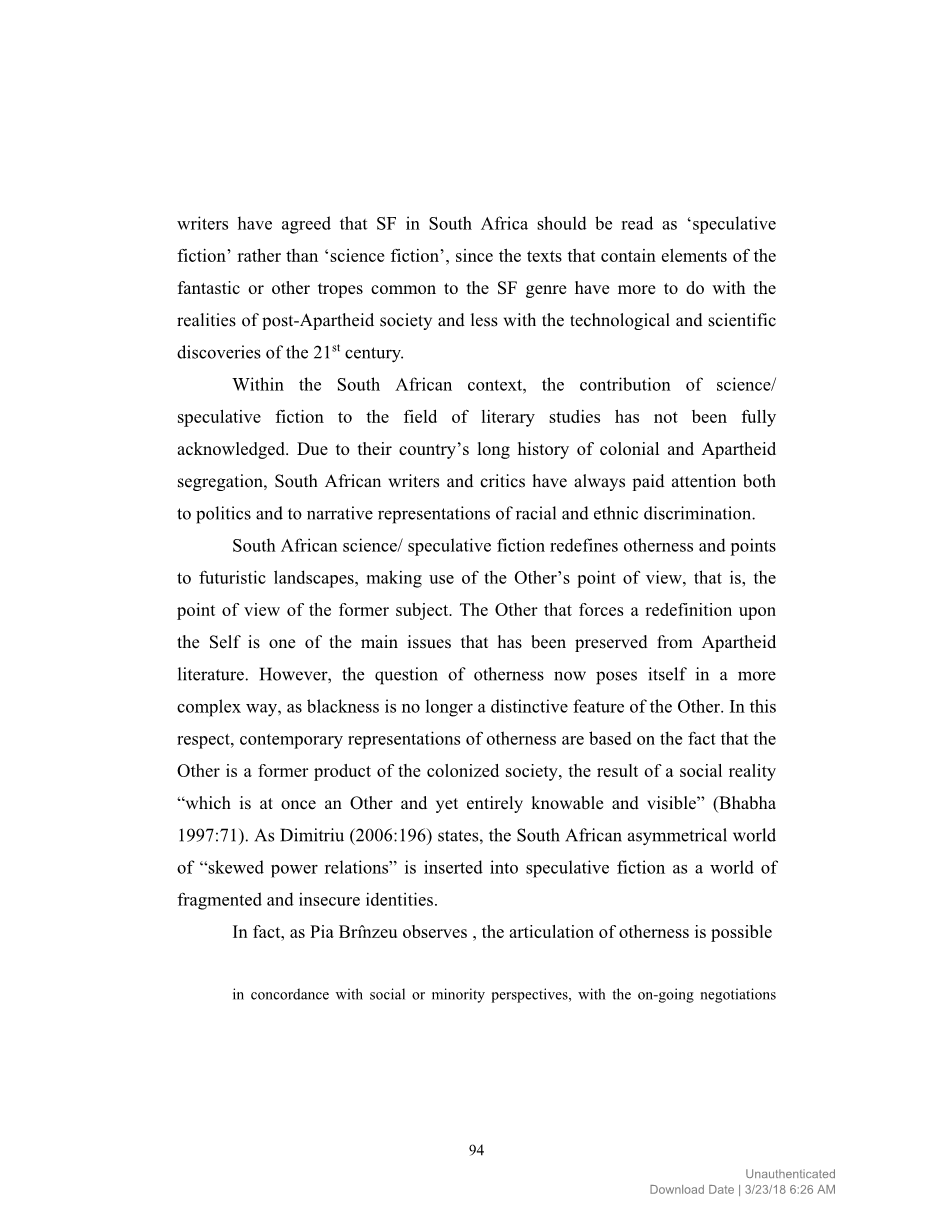 writers have agreed that SF in South Africa should be read as ‘speculative fiction’ rather than ‘science fiction’, since the texts that contain elements of the fantastic or other tropes common to the SF genre have more to do with the realities of post-Apartheid society and less with the technological and scientific discoveries of the 21$^{st}$ century.

Within the South African context, the contribution of science/ speculative fiction to the field of literary studies has not been fully acknowledged. Due to their country’s long history of colonial and Apartheid segregation, South African writers and critics have always paid attention both to politics and to narrative representations of racial and ethnic discrimination.

South African science/ speculative fiction redefines otherness and points to futuristic landscapes, making use of the Other’s point of view, that is, the point of view of the former subject. The Other that forces a redefinition upon the Self is one of the main issues that has been preserved from Apartheid literature. However, the question of otherness now poses itself in a more complex way, as blackness is no longer a distinctive feature of the Other. In this respect, contemporary representations of otherness are based on the fact that the Other is a former product of the colonized society, the result of a social reality “which is at once an Other and yet entirely knowable and visible” (Bhabha 1997:71). As Dimitriu (2006:196) states, the South African asymmetrical world of “skewed power relations” is inserted into speculative fiction as a world of fragmented and insecure identities.

In fact, as Pia Brînzeu observes , the articulation of otherness is possible

in concordance with social or minority perspectives, with the on-going negotiations

94

Unauthenticated
Download Date | 3/23/18 6:26 AM